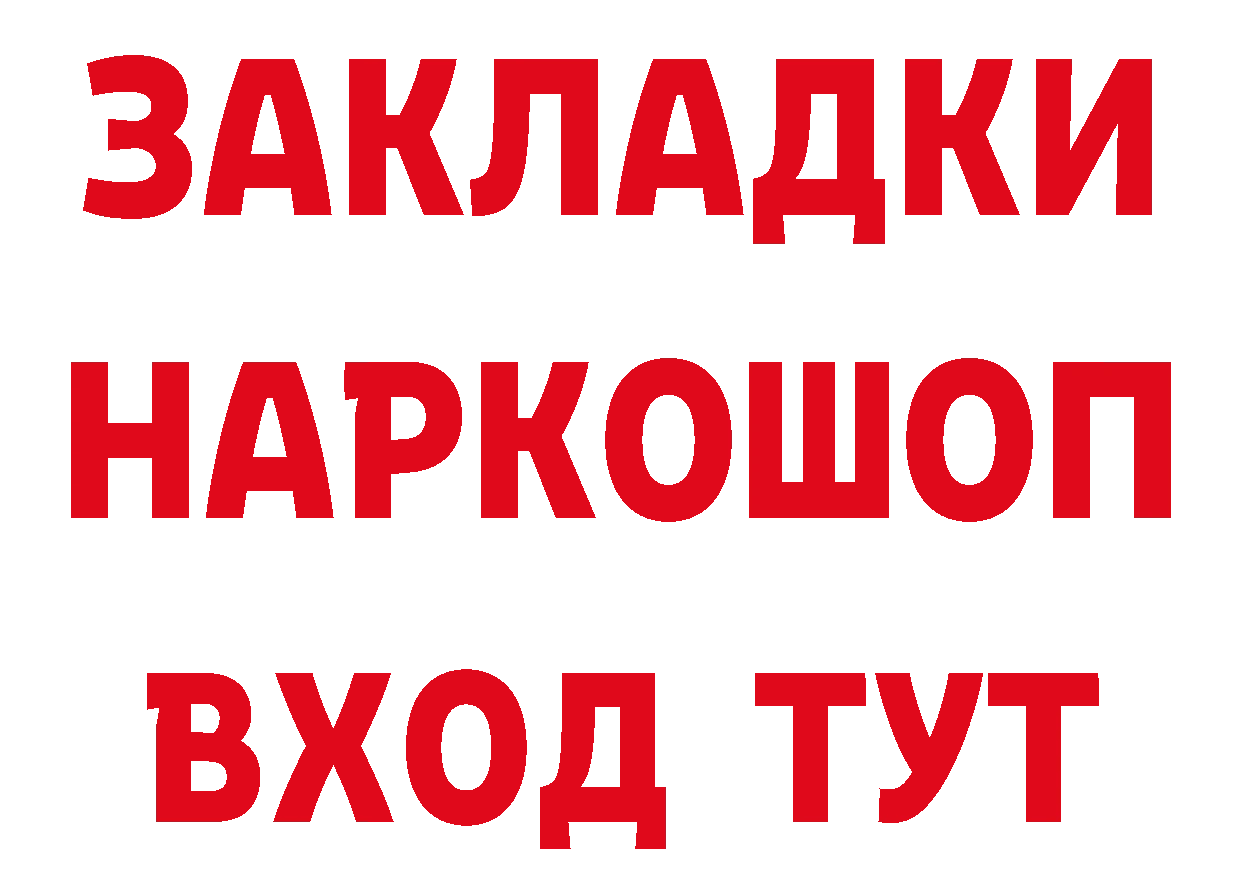 ЗАКЛАДКИ НАРКОШОП ВХОД ТУТ